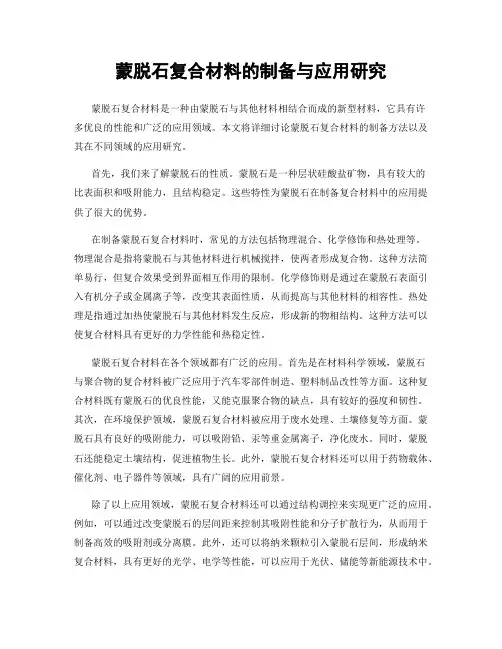 蒙脱石复合材料的制备与应用研究

蒙脱石复合材料是一种由蒙脱石与其他材料相结合而成的新型材料，它具有许多优良的性能和广泛的应用领域。本文将详细讨论蒙脱石复合材料的制备方法以及其在不同领域的应用研究。

首先，我们来了解蒙脱石的性质。蒙脱石是一种层状硅酸盐矿物，具有较大的比表面积和吸附能力，且结构稳定。这些特性为蒙脱石在制备复合材料中的应用提供了很大的优势。

在制备蒙脱石复合材料时，常见的方法包括物理混合、化学修饰和热处理等。物理混合是指将蒙脱石与其他材料进行机械搅拌，使两者形成复合物。这种方法简单易行，但复合效果受到界面相互作用的限制。化学修饰则是通过在蒙脱石表面引入有机分子或金属离子等，改变其表面性质，从而提高与其他材料的相容性。热处理是指通过加热使蒙脱石与其他材料发生反应，形成新的物相结构。这种方法可以使复合材料具有更好的力学性能和热稳定性。

蒙脱石复合材料在各个领域都有广泛的应用。首先是在材料科学领域，蒙脱石与聚合物的复合材料被广泛应用于汽车零部件制造、塑料制品改性等方面。这种复合材料既有蒙脱石的优良性能，又能克服聚合物的缺点，具有较好的强度和韧性。其次，在环境保护领域，蒙脱石复合材料被应用于废水处理、土壤修复等方面。蒙脱石具有良好的吸附能力，可以吸附铅、汞等重金属离子，净化废水。同时，蒙脱石还能稳定土壤结构，促进植物生长。此外，蒙脱石复合材料还可以用于药物载体、催化剂、电子器件等领域，具有广阔的应用前景。

除了以上应用领域，蒙脱石复合材料还可以通过结构调控来实现更广泛的应用。例如，可以通过改变蒙脱石的层间距来控制其吸附性能和分子扩散行为，从而用于制备高效的吸附剂或分离膜。此外，还可以将纳米颗粒引入蒙脱石层间，形成纳米复合材料，具有更好的光学、电学等性能，可以应用于光伏、储能等新能源技术中。